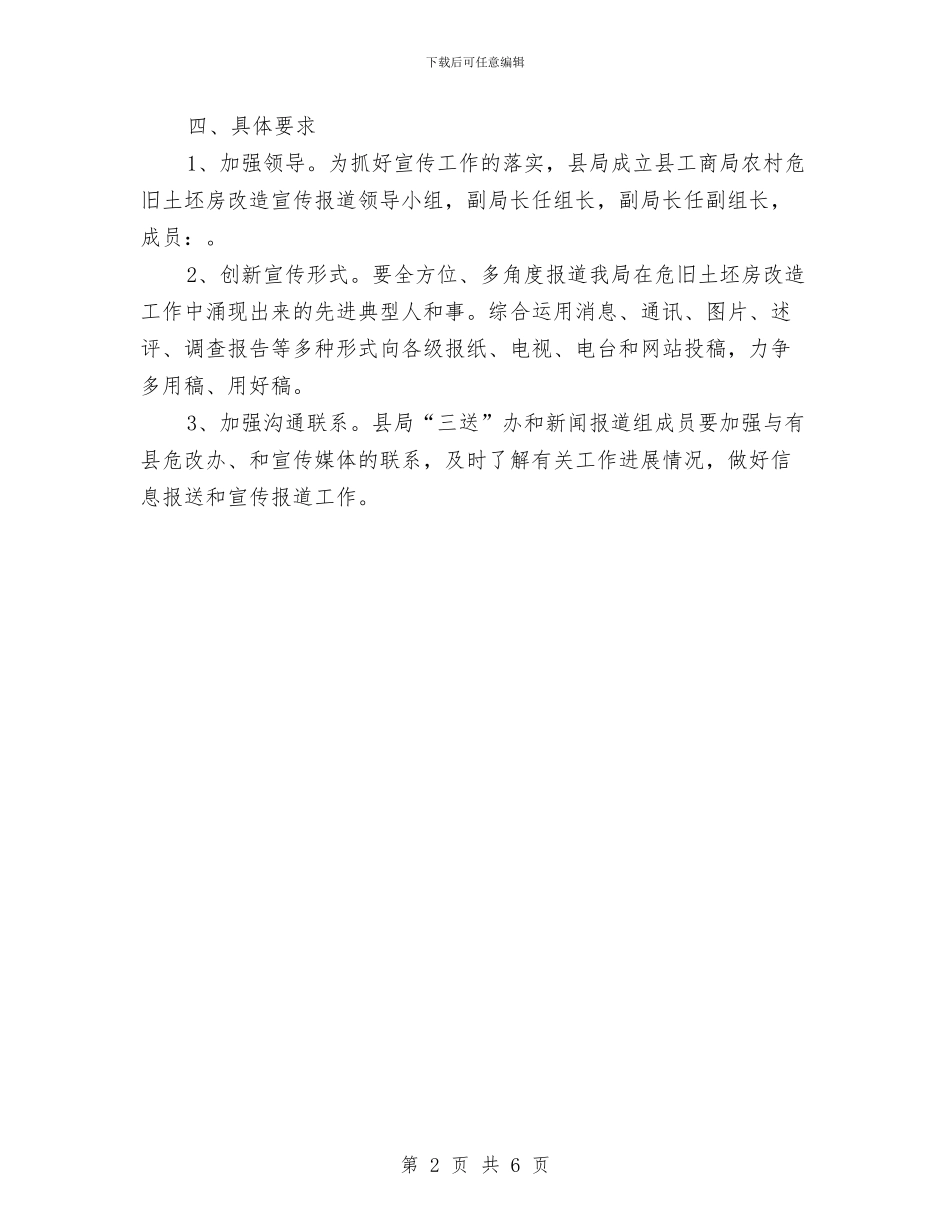 下载后可任意编辑

四、具体要求

1、加强领导。为抓好宣传工作的落实，县局成立县工商局农村危旧土坯房改造宣传报道领导小组，副局长任组长，副局长任副组长，成员：。

2、创新宣传形式。要全方位、多角度报道我局在危旧土坯房改造工作中涌现出来的先进典型人和事。综合运用消息、通讯、图片、述评、调查报告等多种形式向各级报纸、电视、电台和网站投稿，力争多用稿、用好稿。

3、加强沟通联系。县局“三送”办和新闻报道组成员要加强与有县危改办、和宣传媒体的联系，及时了解有关工作进展情况，做好信息报送和宣传报道工作。

第 2 页 共 6 页